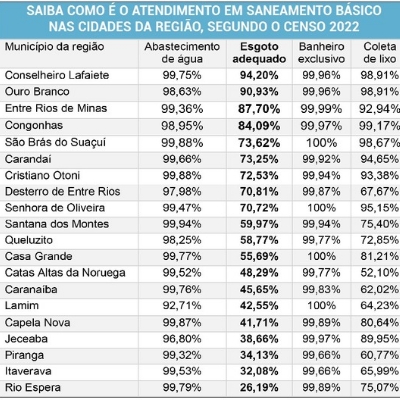 SAIBA COMO É O ATENDIMENTO EM SANEAMENTO BÁSICO NAS CIDADES DA REGIÃO, SEGUNDO O CENSO 2022

| Município da região | Abastecimento de água | Esgoto adequado | Banheiro exclusivo | Coleta de lixo |
|---|---|---|---|---|
| Conselheiro Lafaiete | 99,75% | 94,20% | 99,96% | 98,91% |
| Ouro Branco | 98,63% | 90,93% | 99,96% | 98,91% |
| Entre Rios de Minas | 99,36% | 87,70% | 99,99% | 92,94% |
| Congonhas | 98,95% | 84,09% | 99,97% | 99,17% |
| São Brás do Suaçuí | 99,88% | 73,62% | 100% | 98,67% |
| Carandaí | 99,66% | 73,25% | 99,92% | 94,65% |
| Cristiano Otoni | 99,88% | 72,53% | 99,94% | 93,38% |
| Desterro de Entre Rios | 97,98% | 70,81% | 99,87% | 67,67% |
| Senhora de Oliveira | 99,47% | 70,72% | 100% | 95,15% |
| Santana dos Montes | 99,94% | 59,97% | 99,94% | 75,40% |
| Queluzito | 98,25% | 58,77% | 99,77% | 72,85% |
| Casa Grande | 99,77% | 55,69% | 100% | 81,21% |
| Catas Altas da Noruega | 99,52% | 48,29% | 99,77% | 52,10% |
| Caranaíba | 99,76% | 45,65% | 99,83% | 62,02% |
| Lamim | 92,71% | 42,55% | 100% | 64,23% |
| Capela Nova | 99,87% | 41,71% | 99,89% | 80,64% |
| Jeceaba | 96,80% | 38,66% | 99,97% | 89,95% |
| Piranga | 99,32% | 34,13% | 99,66% | 60,77% |
| Itaverava | 99,53% | 32,08% | 99,66% | 65,99% |
| Rio Espera | 99,79% | 26,19% | 99,89% | 75,07% |